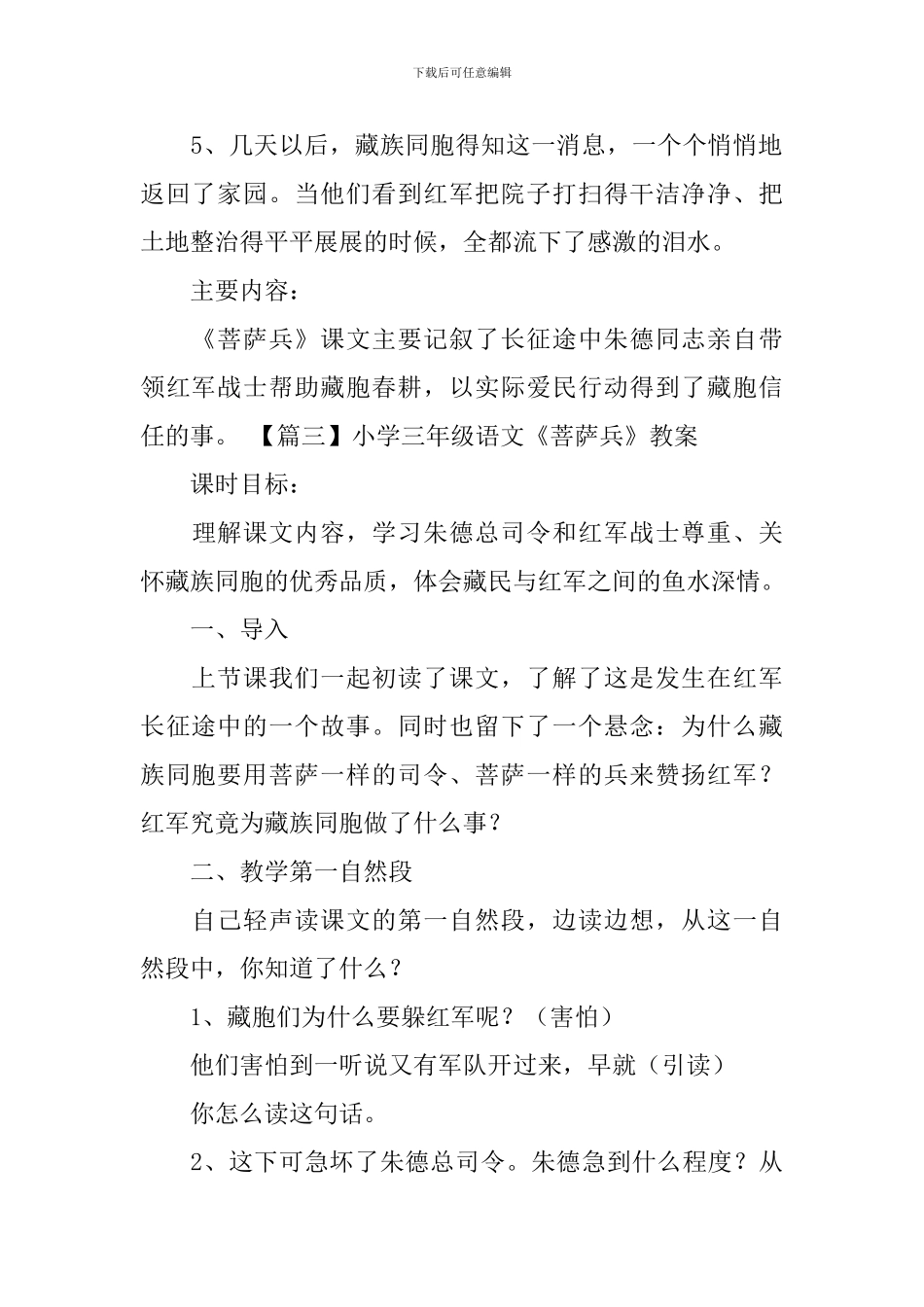 下载后可任意编辑

5、几天以后，藏族同胞得知这一消息，一个个悄悄地返回了家园。当他们看到红军把院子打扫得干洁净净、把土地整治得平平展展的时候，全都流下了感激的泪水。

主要内容：

《菩萨兵》课文主要记叙了长征途中朱德同志亲自带领红军战士帮助藏胞春耕，以实际爱民行动得到了藏胞信任的事。 【篇三】小学三年级语文《菩萨兵》教案

课时目标：

理解课文内容，学习朱德总司令和红军战士尊重、关怀藏族同胞的优秀品质，体会藏民与红军之间的鱼水深情。

一、导入

上节课我们一起初读了课文，了解了这是发生在红军长征途中的一个故事。同时也留下了一个悬念：为什么藏族同胞要用菩萨一样的司令、菩萨一样的兵来赞扬红军？红军究竟为藏族同胞做了什么事？

二、教学第一自然段

自己轻声读课文的第一自然段，边读边想，从这一自然段中，你知道了什么？

1、藏胞们为什么要躲红军呢？（害怕）

他们害怕到一听说又有军队开过来，早就（引读）

你怎么读这句话。

2、这下可急坏了朱德总司令。朱德急到什么程度？从